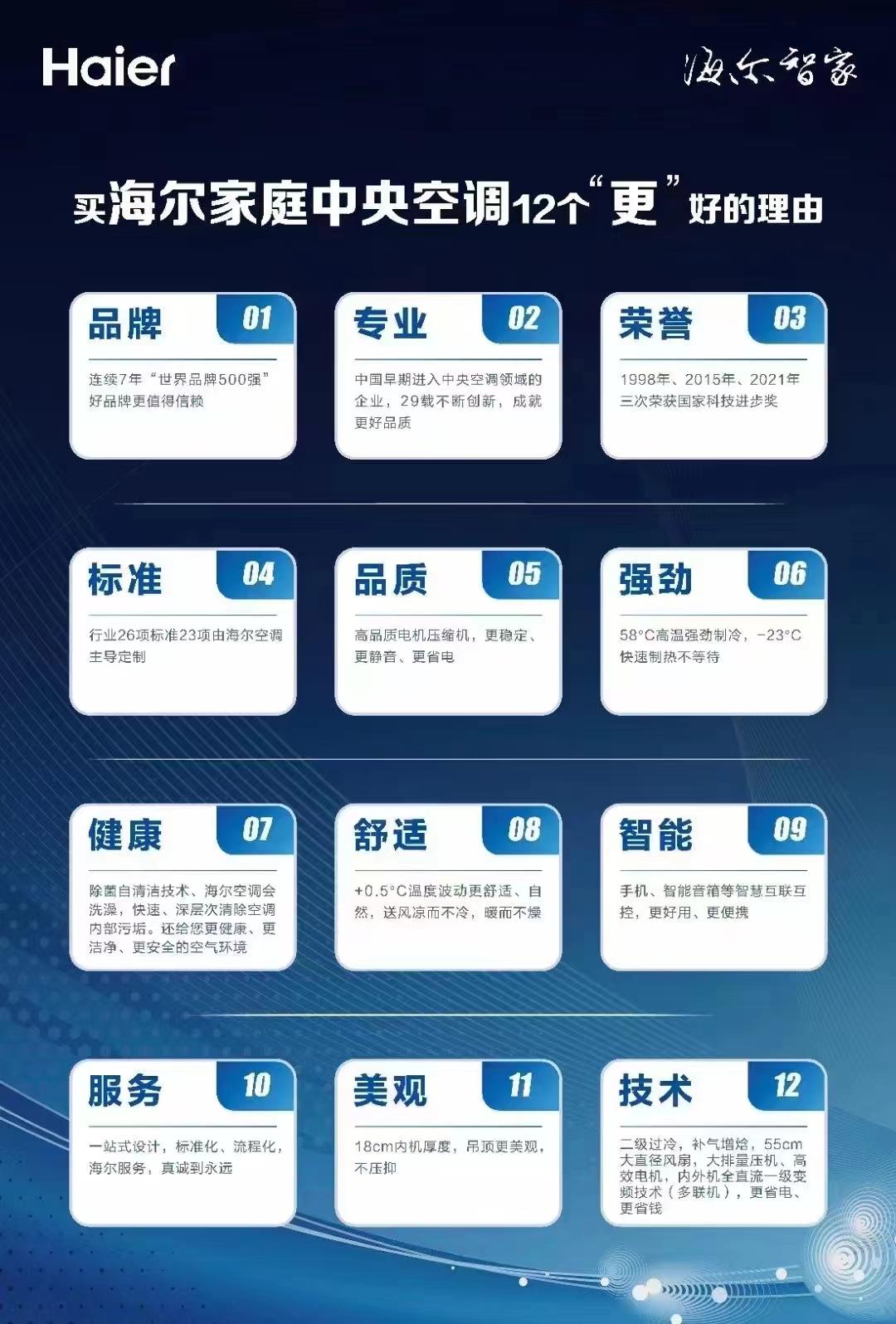 Haier

海尔智家

买海尔家庭中央空调12个“更”好的理由

品牌 01

连续7年“世界品牌500强”好品牌更值得信赖

专业 02

中国早期进入中央空调领域的企业，29载不断创新，成就更好品质

荣誉 03

1998年、2015年、2021年三次荣获国家科技进步奖

标准 04

行业26项标准23项由海尔空调主导定制

品质 05

高品质电机压缩机，更稳定、更静音、更省电

强劲 06

58°C高温强劲制冷，-23°C快速制热不等待

健康 07

除菌自清洁技术、海尔空调会洗澡，快速、深层次清除空调内部污垢。还给您更健康、更洁净、更安全的空气环境

舒适 08

+0.5°C温度波动更舒适、自然，送风凉而不冷，暖而不燥

智能 09

手机、智能音箱等智慧互联互控，更好用、更便携

服务 10

一站式设计，标准化、流程化，海尔服务，真诚到永远

美观 11

18cm内机厚度，吊顶更美观，不压抑

技术 12

二级过冷，补气增焓，55cm大直径风扇，大排量压机、高效电机，内外机全直流一级变频技术（多联机），更省电、更省钱